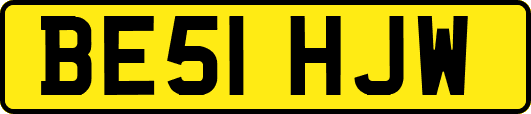 BE51 HJW